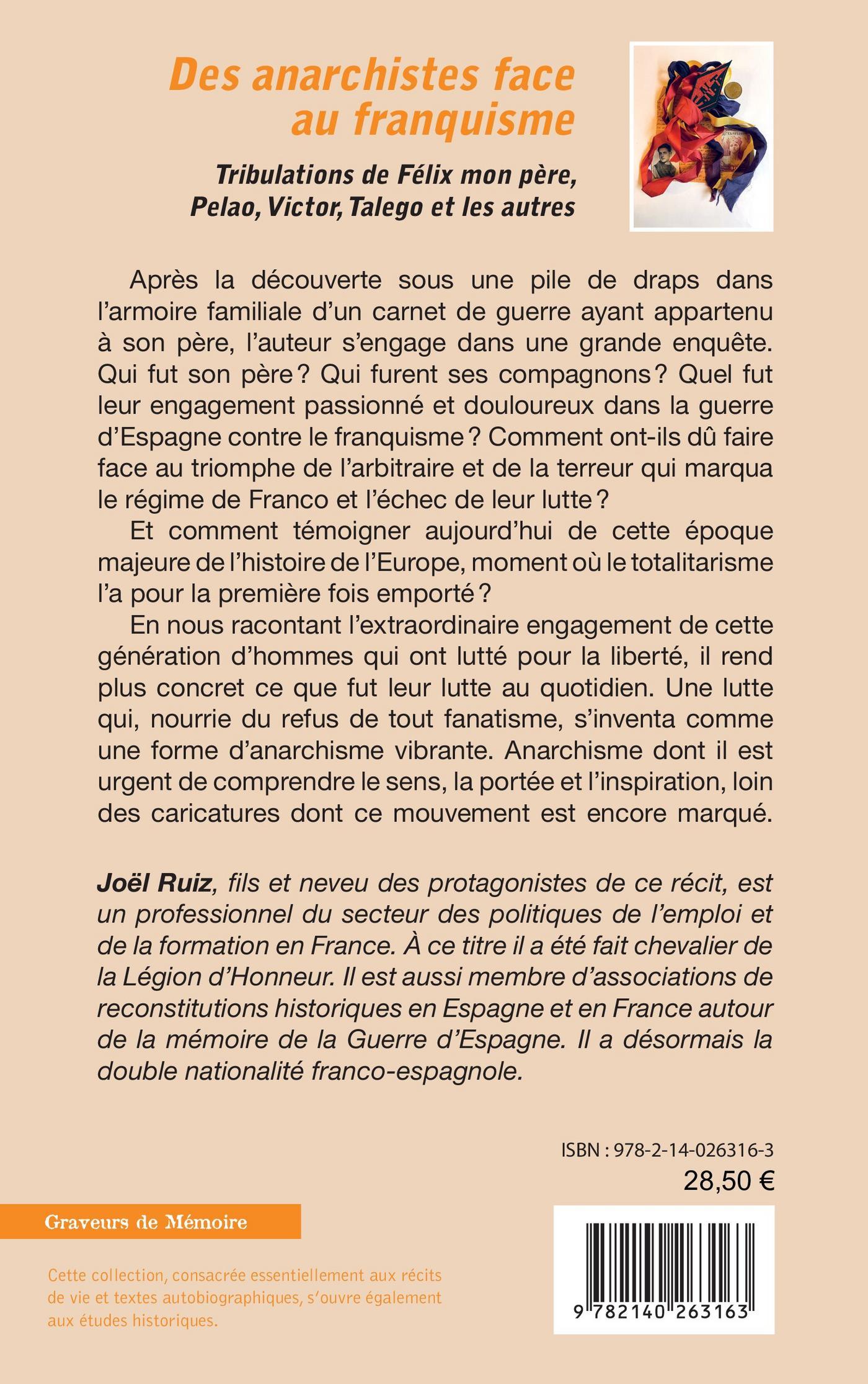 Des anarchistes face au franquisme

Tribulations de Félix mon père, Pelao, Victor, Talego et les autres

Après la découverte sous une pile de draps dans l'armoire familiale d'un carnet de guerre ayant appartenu à son père, l'auteur s'engage dans une grande enquête. Qui fut son père ? Qui furent ses compagnons ? Quel fut leur engagement passionné et douloureux dans la guerre d'Espagne contre le franquisme ? Comment ont-ils dû faire face au triomphe de l'arbitraire et de la terreur qui marqua le régime de Franco et l'échec de leur lutte ?

Et comment témoigner aujourd'hui de cette époque majeure de l'histoire de l'Europe, moment où le totalitarisme l'a pour la première fois emporté ?

En nous racontant l'extraordinaire engagement de cette génération d'hommes qui ont lutté pour la liberté, il rend plus concret ce que fut leur lutte au quotidien. Une lutte qui, nourrie du refus de tout fanatisme, s'inventa comme une forme d'anarchisme vibrante. Anarchisme dont il est urgent de comprendre le sens, la portée et l'inspiration, loin des caricatures dont ce mouvement est encore marqué.

Joël Ruiz, fils et neveu des protagonistes de ce récit, est un professionnel du secteur des politiques de l'emploi et de la formation en France. À ce titre il a été fait chevalier de la Légion d'Honneur. Il est aussi membre d'associations de reconstitutions historiques en Espagne et en France autour de la mémoire de la Guerre d'Espagne. Il a désormais la double nationalité franco-espagnole.

ISBN : 978-2-14-026316-3
28,50 €

Graveurs de Mémoire

Cette collection, consacrée essentiellement aux récits de vie et textes autobiographiques, s'ouvre également aux études historiques.

9 782140 263163